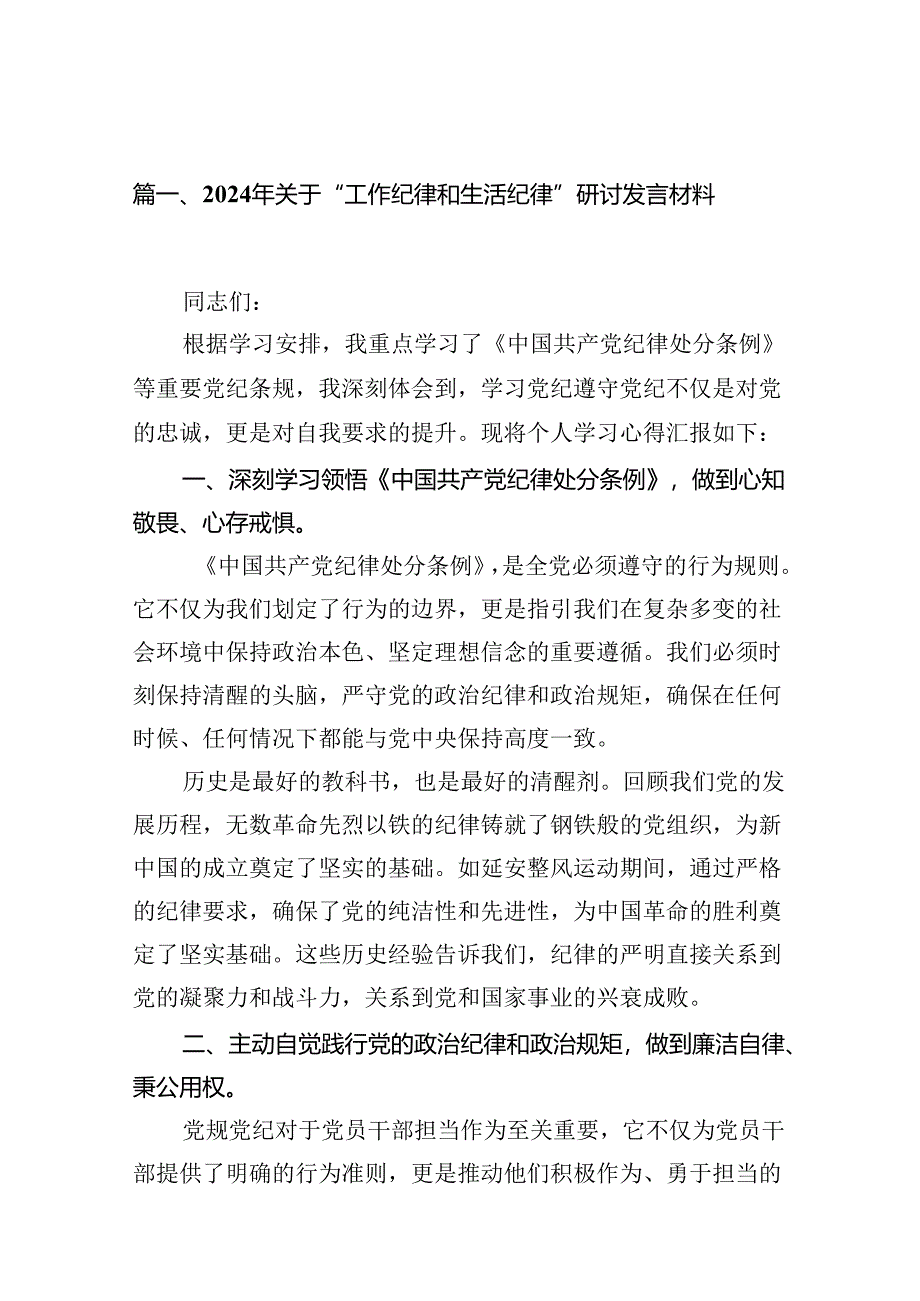 篇一、2024年关于“工作纪律和生活纪律”研讨发言材料

同志们：

根据学习安排，我重点学习了《中国共产党纪律处分条例》等重要党纪条规，我深刻体会到，学习党纪遵守党纪不仅是对党的忠诚，更是对自我要求的提升。现将个人学习心得汇报如下：

一、深刻学习领悟《中国共产党纪律处分条例》，做到心知敬畏、心存戒惧。

《中国共产党纪律处分条例》，是全党必须遵守的行为规则。它不仅为我们划定了行为的边界，更是指引我们在复杂多变的社会环境中保持政治本色、坚定理想信念的重要遵循。我们必须时刻保持清醒的头脑，严守党的政治纪律和政治规矩，确保在任何时候、任何情况下都能与党中央保持高度一致。

历史是最好的教科书，也是最好的清醒剂。回顾我们党的发展历程，无数革命先烈以铁的纪律铸就了钢铁般的党组织，为新中国的成立奠定了坚实的基础。如延安整风运动期间，通过严格的纪律要求，确保了党的纯洁性和先进性，为中国革命的胜利奠定了坚实基础。这些历史经验告诉我们，纪律的严明直接关系到党的凝聚力和战斗力，关系到党和国家事业的兴衰成败。

二、主动自觉践行党的政治纪律和政治规矩，做到廉洁自律、秉公用权。

党规党纪对于党员干部担当作为至关重要，它不仅为党员干部提供了明确的行为准则，更是推动他们积极作为、勇于担当的